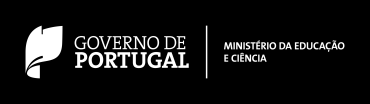 GOVERNO DE
PORTUGAL

MINISTÉRIO DA EDUCAÇÃO
E CIÊNCIA